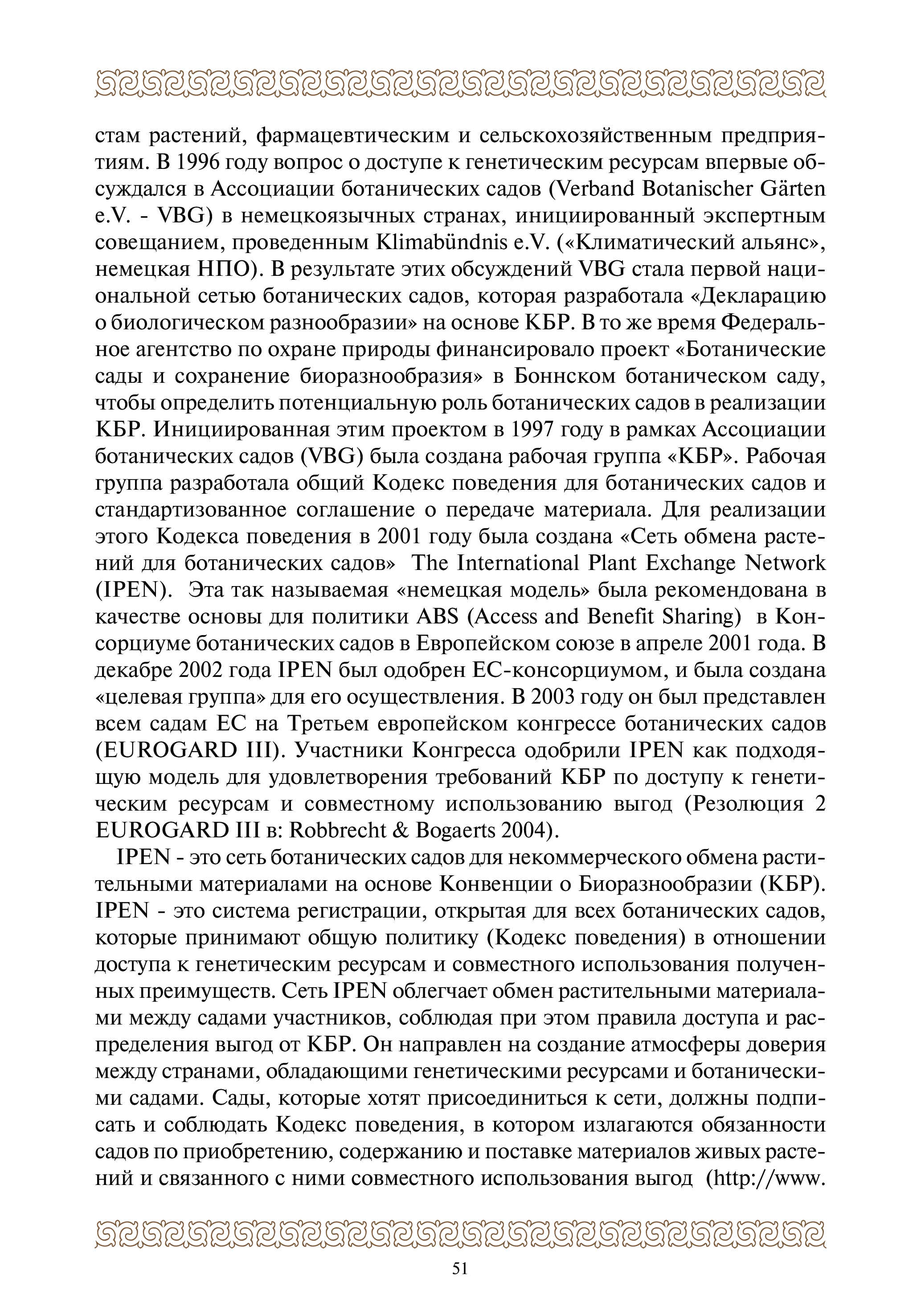 стам растений, фармацевтическим и сельскохозяйственным предприятиям. В 1996 году вопрос о доступе к генетическим ресурсам впервые обсуждался в Ассоциации ботанических садов (Verband Botanischer Gärten e.V. - VBG) в немецкоязычных странах, инициированный экспертным совещанием, проведенным Klimabündnis e.V. («Климатический альянс», немецкая НПО). В результате этих обсуждений VBG стала первой национальной сетью ботанических садов, которая разработала «Декларацию о биологическом разнообразии» на основе КБР. В то же время Федеральное агентство по охране природы финансировало проект «Ботанические сады и сохранение биоразнообразия» в Боннском ботаническом саду, чтобы определить потенциальную роль ботанических садов в реализации КБР. Инициированная этим проектом в 1997 году в рамках Ассоциации ботанических садов (VBG) была создана рабочая группа «КБР». Рабочая группа разработала общий Кодекс поведения для ботанических садов и стандартизованное соглашение о передаче материала. Для реализации этого Кодекса поведения в 2001 году была создана «Сеть обмена растений для ботанических садов» The International Plant Exchange Network (IPEN). Эта так называемая «немецкая модель» была рекомендована в качестве основы для политики ABS (Access and Benefit Sharing) в Консорциуме ботанических садов в Европейском союзе в апреле 2001 года. В декабре 2002 года IPEN был одобрен ЕС-консорциумом, и была создана «целевая группа» для его осуществления. В 2003 году он был представлен всем садам ЕС на Третьем европейском конгрессе ботанических садов (EUROGARD III). Участники Конгресса одобрили IPEN как подходящую модель для удовлетворения требований КБР по доступу к генетическим ресурсам и совместному использованию выгод (Резолюция 2 EUROGARD III в: Robbrecht & Bogaerts 2004).

IPEN - это сеть ботанических садов для некоммерческого обмена растительными материалами на основе Конвенции о Биоразнообразии (КБР). IPEN - это система регистрации, открытая для всех ботанических садов, которые принимают общую политику (Кодекс поведения) в отношении доступа к генетическим ресурсам и совместного использования полученных преимуществ. Сеть IPEN облегчает обмен растительными материалами между садами участников, соблюдая при этом правила доступа и распределения выгод от КБР. Он направлен на создание атмосферы доверия между странами, обладающими генетическими ресурсами и ботаническими садами. Сады, которые хотят присоединиться к сети, должны подписать и соблюдать Кодекс поведения, в котором излагаются обязанности садов по приобретению, содержанию и поставке материалов живых растений и связанного с ними совместного использования выгод (http://www.

51